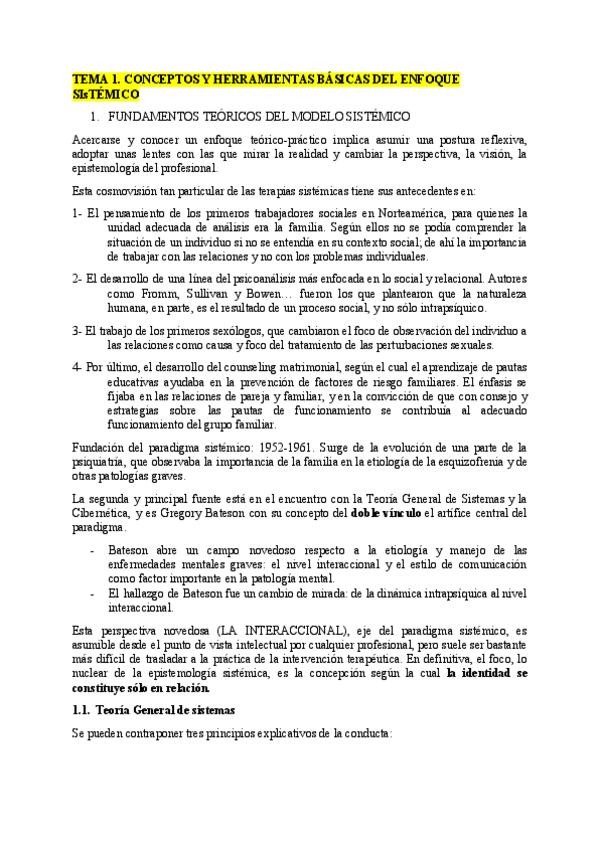 TEMA 1. CONCEPTOS Y HERRAMIENTAS BÁSICAS DEL ENFOQUE SIsTÉMICO

1. FUNDAMENTOS TEÓRICOS DEL MODELO SISTÉMICO

Acercarse y conocer un enfoque teórico-práctico implica asumir una postura reflexiva, adoptar unas lentes con las que mirar la realidad y cambiar la perspectiva, la visión, la epistemología del profesional.

Esta cosmovisión tan particular de las terapias sistémicas tiene sus antecedentes en:

1- El pensamiento de los primeros trabajadores sociales en Norteamérica, para quienes la unidad adecuada de análisis era la familia. Según ellos no se podía comprender la situación de un individuo si no se entendía en su contexto social; de ahí la importancia de trabajar con las relaciones y no con los problemas individuales.

2- El desarrollo de una línea del psicoanálisis más enfocada en lo social y relacional. Autores como Fromm, Sullivan y Bowen… fueron los que plantearon que la naturaleza humana, en parte, es el resultado de un proceso social, y no sólo intrapsíquico.

3- El trabajo de los primeros sexólogos, que cambiaron el foco de observación del individuo a las relaciones como causa y foco del tratamiento de las perturbaciones sexuales.

4- Por último, el desarrollo del counseling matrimonial, según el cual el aprendizaje de pautas educativas ayudaba en la prevención de factores de riesgo familiares. El énfasis se fijaba en las relaciones de pareja y familiar, y en la convicción de que con consejo y estrategias sobre las pautas de funcionamiento se contribuía al adecuado funcionamiento del grupo familiar.

Fundación del paradigma sistémico: 1952-1961. Surge de la evolución de una parte de la psiquiatría, que observaba la importancia de la familia en la etiología de la esquizofrenia y de otras patologías graves.

La segunda y principal fuente está en el encuentro con la Teoría General de Sistemas y la Cibernética, y es Gregory Bateson con su concepto del **doble vínculo** el artífice central del paradigma.

- Bateson abre un campo novedoso respecto a la etiología y manejo de las enfermedades mentales graves: el nivel interaccional y el estilo de comunicación como factor importante en la patología mental.
- El hallazgo de Bateson fue un cambio de mirada: de la dinámica intrapsíquica al nivel interaccional.

Esta perspectiva novedosa (LA INTERACCIONAL), eje del paradigma sistémico, es asumible desde el punto de vista intelectual por cualquier profesional, pero suele ser bastante más difícil de trasladar a la práctica de la intervención terapéutica. En definitiva, el foco, lo nuclear de la epistemología sistémica, es la concepción según la cual **la identidad se constituye sólo en relación.**

**1.1. Teoría General de sistemas**

Se pueden contraponer tres principios explicativos de la conducta: